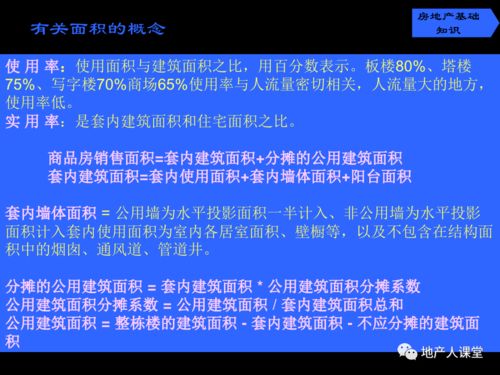 有关面积的概念

房地产基础知识

使 用 率：使用面积与建筑面积之比，用百分数表示。板楼80%、塔楼75%、写字楼70%商场65%使用率与人流量密切相关，人流量大的地方，使用率低。
实 用 率：是套内建筑面积和住宅面积之比。

商品房销售面积=套内建筑面积+分摊的公用建筑面积
套内建筑面积=套内使用面积+套内墙体面积+阳台面积

套内墙体面积 = 公用墙为水平投影面积一半计入、非公用墙为水平投影面积计入套内使用面积为室内各居室面积、壁橱等，以及不包含在结构面积中的烟囱、通风道、管道井。

分摊的公用建筑面积 = 套内建筑面积 * 公用建筑面积分摊系数
公用建筑面积分摊系数 = 公用建筑面积 / 套内建筑面积总和
公用建筑面积 = 整栋楼的建筑面积 - 套内建筑面积 - 不应分摊的建筑面积

地产人课堂